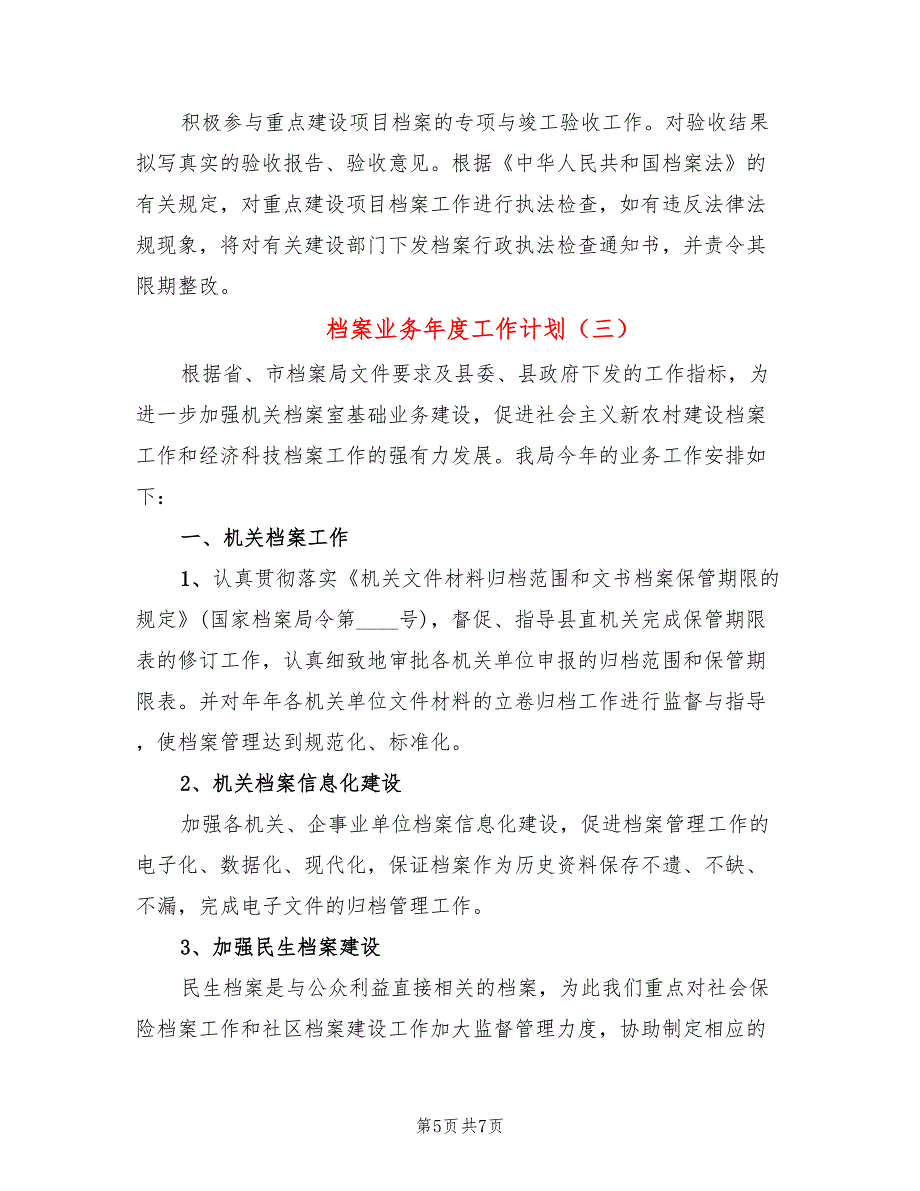 积极参与重点建设项目档案的专项与竣工验收工作。对验收结果拟写真实的验收报告、验收意见。根据《中华人民共和国档案法》的有关规定，对重点建设项目档案工作进行执法检查，如有违反法律法规现象，将对有关建设部门下发档案行政执法检查通知书，并责令其限期整改。

档案业务年度工作计划（三）

根据省、市档案局文件要求及县委、县政府下发的工作指标，为进一步加强机关档案室基础业务建设，促进社会主义新农村建设档案工作和经济科技档案工作的强有力发展。我局今年的业务工作安排如下：

一、机关档案工作

1、认真贯彻落实《机关文件材料归档范围和文书档案保管期限的规定》(国家档案局令第____号)，督促、指导县直机关完成保管期限表的修订工作，认真细致地审批各机关单位申报的归档范围和保管期限表。并对年年各机关单位文件材料的立卷归档工作进行监督与指导，使档案管理达到规范化、标准化。

2、机关档案信息化建设

加强各机关、企事业单位档案信息化建设，促进档案管理工作的电子化、数据化、现代化，保证档案作为历史资料保存不遗、不缺、不漏，完成电子文件的归档管理工作。

3、加强民生档案建设

民生档案是与公众利益直接相关的档案，为此我们重点对社会保险档案工作和社区档案建设工作加大监督管理力度，协助制定相应的

第5页 共7页